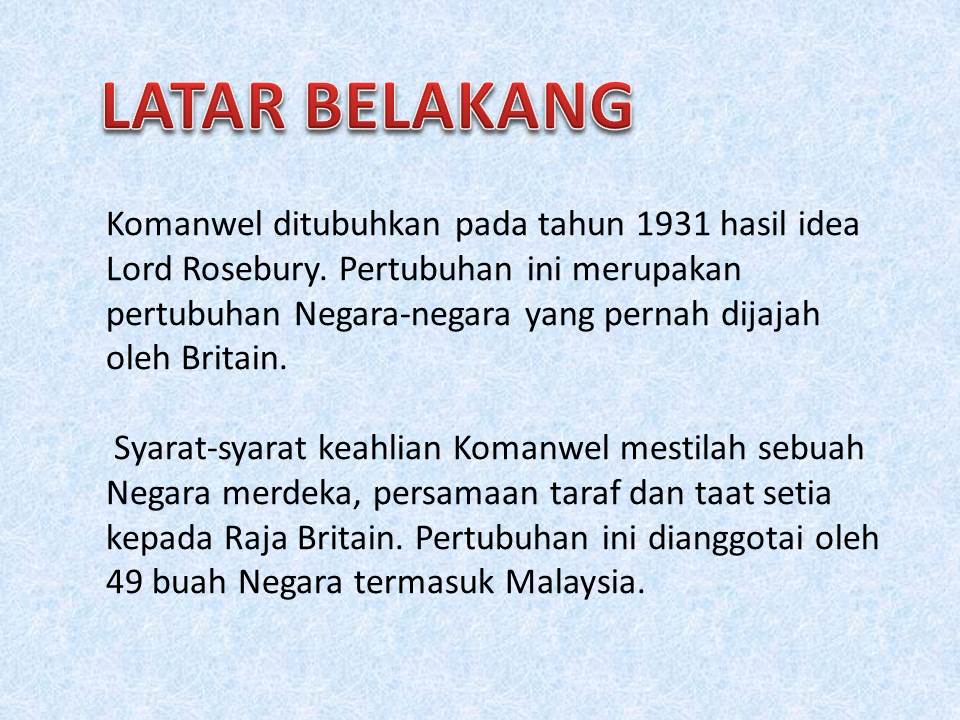 LATAR BELAKANG

Komanwel ditubuhkan pada tahun 1931 hasil idea Lord Rosebury. Pertubuhan ini merupakan pertubuhan Negara-negara yang pernah dijajah oleh Britain.

Syarat-syarat keahlian Komanwel mestilah sebuah Negara merdeka, persamaan taraf dan taat setia kepada Raja Britain. Pertubuhan ini dianggotai oleh 49 buah Negara termasuk Malaysia.